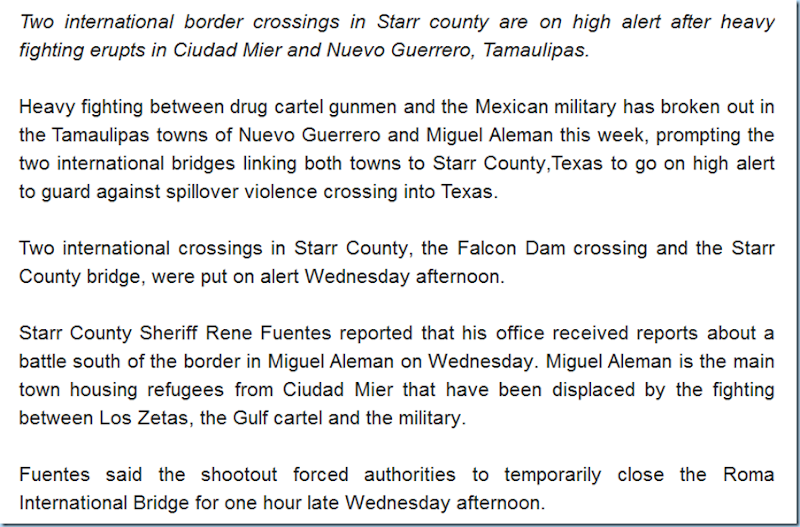 Two international border crossings in Starr county are on high alert after heavy fighting erupts in Ciudad Mier and Nuevo Guerrero, Tamaulipas.

Heavy fighting between drug cartel gunmen and the Mexican military has broken out in the Tamaulipas towns of Nuevo Guerrero and Miguel Aleman this week, prompting the two international bridges linking both towns to Starr County,Texas to go on high alert to guard against spillover violence crossing into Texas.

Two international crossings in Starr County, the Falcon Dam crossing and the Starr County bridge, were put on alert Wednesday afternoon.

Starr County Sheriff Rene Fuentes reported that his office received reports about a battle south of the border in Miguel Aleman on Wednesday. Miguel Aleman is the main town housing refugees from Ciudad Mier that have been displaced by the fighting between Los Zetas, the Gulf cartel and the military.

Fuentes said the shootout forced authorities to temporarily close the Roma International Bridge for one hour late Wednesday afternoon.